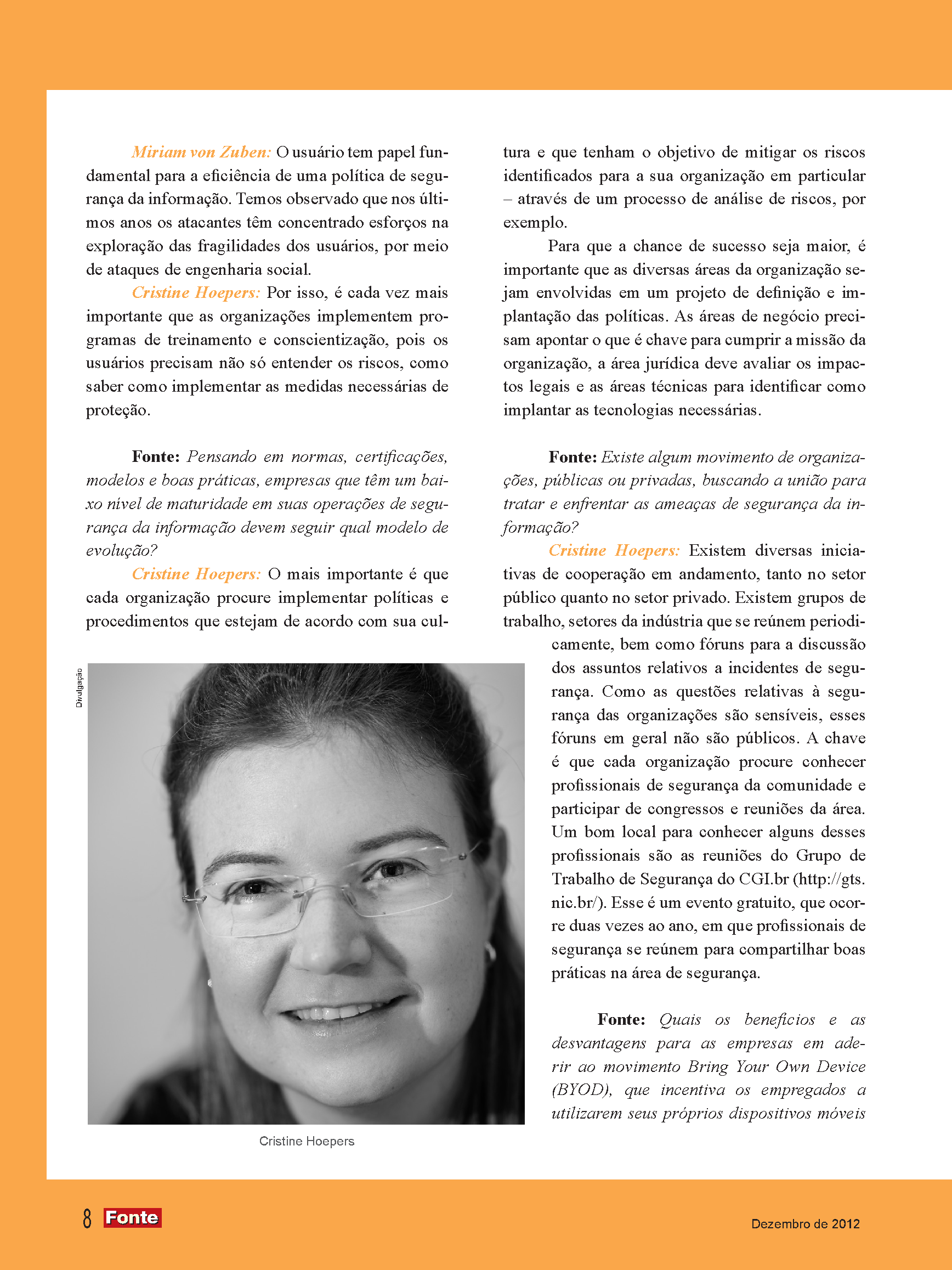 Miriam von Zuben: O usuário tem papel fundamental para a eficiência de uma política de segurança da informação. Temos observado que nos últimos anos os atacantes têm concentrado esforços na exploração das fragilidades dos usuários, por meio de ataques de engenharia social.

Cristine Hoepers: Por isso, é cada vez mais importante que as organizações implementem programas de treinamento e conscientização, pois os usuários precisam não só entender os riscos, como saber como implementar as medidas necessárias de proteção.

Fonte: Pensando em normas, certificações, modelos e boas práticas, empresas que têm um baixo nível de maturidade em suas operações de segurança da informação devem seguir qual modelo de evolução?

Cristine Hoepers: O mais importante é que cada organização procure implementar políticas e procedimentos que estejam de acordo com sua cultura e que tenham o objetivo de mitigar os riscos identificados para a sua organização em particular – através de um processo de análise de riscos, por exemplo.

Para que a chance de sucesso seja maior, é importante que as diversas áreas da organização sejam envolvidas em um projeto de definição e implantação das políticas. As áreas de negócio precisam apontar o que é chave para cumprir a missão da organização, a área jurídica deve avaliar os impactos legais e as áreas técnicas para identificar como implantar as tecnologias necessárias.

Fonte: Existe algum movimento de organizações, públicas ou privadas, buscando a união para tratar e enfrentar as ameaças de segurança da informação?

Cristine Hoepers: Existem diversas iniciativas de cooperação em andamento, tanto no setor público quanto no setor privado. Existem grupos de trabalho, setores da indústria que se reúnem periodicamente, bem como fóruns para a discussão dos assuntos relativos a incidentes de segurança. Como as questões relativas à segurança das organizações são sensíveis, esses fóruns em geral não são públicos. A chave é que cada organização procure conhecer profissionais de segurança da comunidade e participar de congressos e reuniões da área. Um bom local para conhecer alguns desses profissionais são as reuniões do Grupo de Trabalho de Segurança do CGI.br (http://gts.nic.br/). Esse é um evento gratuito, que ocorre duas vezes ao ano, em que profissionais de segurança se reúnem para compartilhar boas práticas na área de segurança.

Fonte: Quais os benefícios e as desvantagens para as empresas em aderir ao movimento Bring Your Own Device (BYOD), que incentiva os empregados a utilizarem seus próprios dispositivos móveis

Divulgação

Cristine Hoepers

8 Fonte

Dezembro de 2012